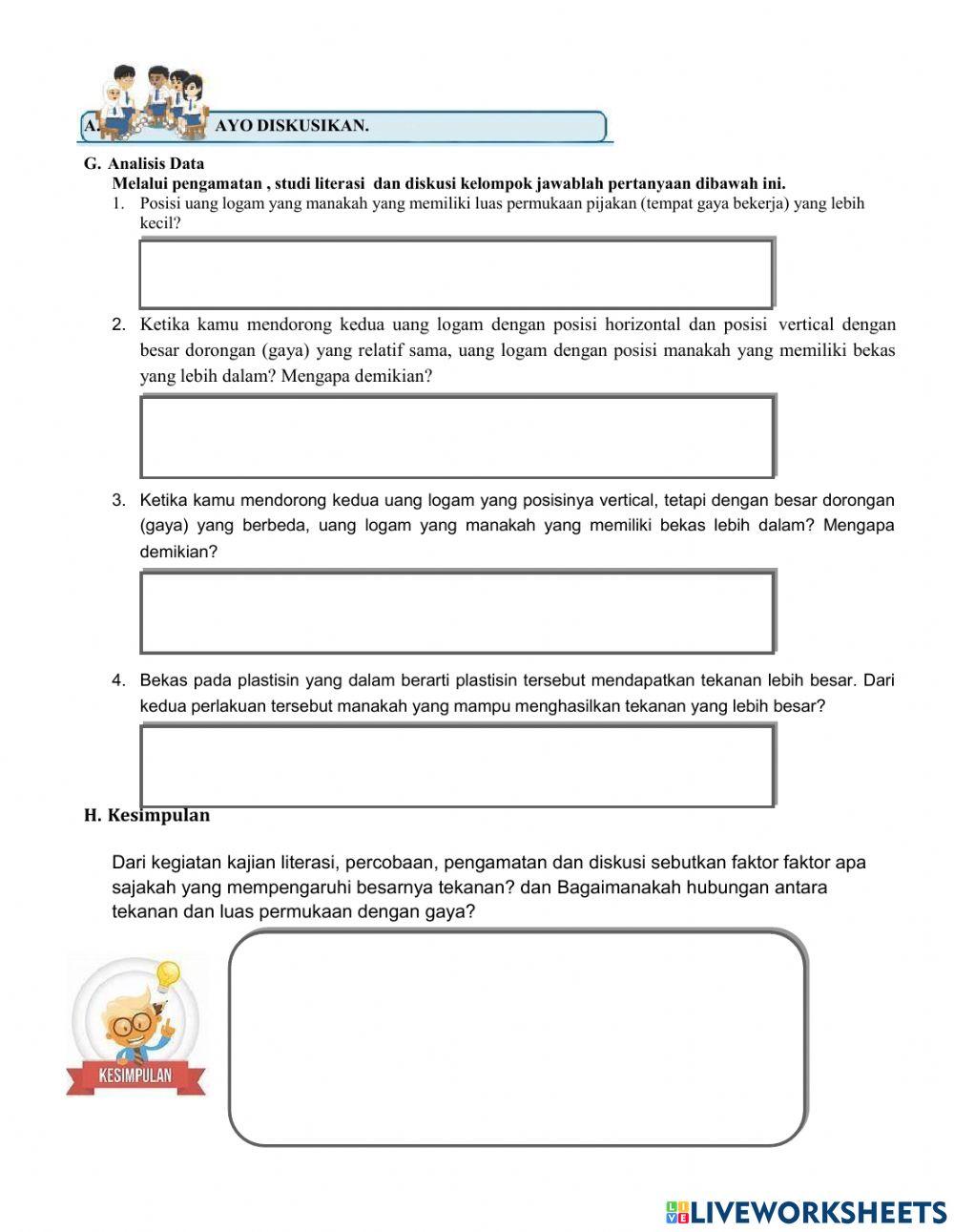 A. AYO DISKUSIKAN.

G. Analisis Data
Melalui pengamatan , studi literasi dan diskusi kelompok jawablah pertanyaan dibawah ini.
1. Posisi uang logam yang manakah yang memiliki luas permukaan pijakan (tempat gaya bekerja) yang lebih kecil?

2. Ketika kamu mendorong kedua uang logam dengan posisi horizontal dan posisi vertical dengan besar dorongan (gaya) yang relatif sama, uang logam dengan posisi manakah yang memiliki bekas yang lebih dalam? Mengapa demikian?

3. Ketika kamu mendorong kedua uang logam yang posisinya vertical, tetapi dengan besar dorongan (gaya) yang berbeda, uang logam yang manakah yang memiliki bekas lebih dalam? Mengapa demikian?

4. Bekas pada plastisin yang dalam berarti plastisin tersebut mendapatkan tekanan lebih besar. Dari kedua perlakuan tersebut manakah yang mampu menghasilkan tekanan yang lebih besar?

H. Kesimpulan

Dari kegiatan kajian literasi, percobaan, pengamatan dan diskusi sebutkan faktor faktor apa sajakah yang mempengaruhi besarnya tekanan? dan Bagaimanakah hubungan antara tekanan dan luas permukaan dengan gaya?

KESIMPULAN

LIVEWORKSHEETS